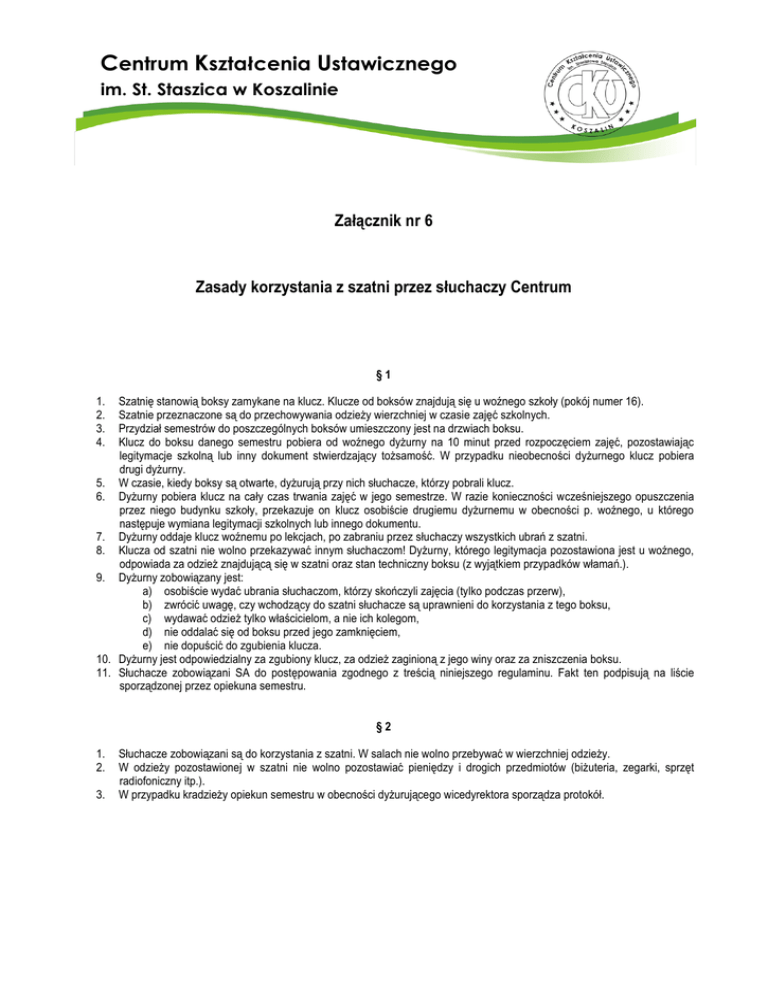 Centrum Kształcenia Ustawicznego
im. St. Staszica w Koszalinie

Centrum Kształcenia Ustawicznego im. Stanisława Staszica
CKU
KOSZALIN

Załącznik nr 6

Zasady korzystania z szatni przez słuchaczy Centrum

§ 1

1. Szatnię stanowią boksy zamykane na klucz. Klucze od boksów znajdują się u woźnego szkoły (pokój numer 16).
2. Szatnie przeznaczone są do przechowywania odzieży wierzchniej w czasie zajęć szkolnych.
3. Przydział semestrów do poszczególnych boksów umieszczony jest na drzwiach boksu.
4. Klucz do boksu danego semestru pobiera od woźnego dyżurny na 10 minut przed rozpoczęciem zajęć, pozostawiając legitymacje szkolną lub inny dokument stwierdzający tożsamość. W przypadku nieobecności dyżurnego klucz pobiera drugi dyżurny.
5. W czasie, kiedy boksy są otwarte, dyżurują przy nich słuchacze, którzy pobrali klucz.
6. Dyżurny pobiera klucz na cały czas trwania zajęć w jego semestrze. W razie konieczności wcześniejszego opuszczenia przez niego budynku szkoły, przekazuje on klucz osobiście drugiemu dyżurnemu w obecności p. woźnego, u którego następuje wymiana legitymacji szkolnych lub innego dokumentu.
7. Dyżurny oddaje klucz woźnemu po lekcjach, po zabraniu przez słuchaczy wszystkich ubrań z szatni.
8. Klucza od szatni nie wolno przekazywać innym słuchaczom! Dyżurny, którego legitymacja pozostawiona jest u woźnego, odpowiada za odzież znajdującą się w szatni oraz stan techniczny boksu (z wyjątkiem przypadków włamań.).
9. Dyżurny zobowiązany jest:
a) osobiście wydać ubrania słuchaczom, którzy skończyli zajęcia (tylko podczas przerw),
b) zwrócić uwagę, czy wchodzący do szatni słuchacze są uprawnieni do korzystania z tego boksu,
c) wydawać odzież tylko właścicielom, a nie ich kolegom,
d) nie oddalać się od boksu przed jego zamknięciem,
e) nie dopuścić do zgubienia klucza.
10. Dyżurny jest odpowiedzialny za zgubiony klucz, za odzież zaginioną z jego winy oraz za zniszczenia boksu.
11. Słuchacze zobowiązani SA do postępowania zgodnego z treścią niniejszego regulaminu. Fakt ten podpisują na liście sporządzonej przez opiekuna semestru.

§ 2

1. Słuchacze zobowiązani są do korzystania z szatni. W salach nie wolno przebywać w wierzchniej odzieży.
2. W odzieży pozostawionej w szatni nie wolno pozostawiać pieniędzy i drogich przedmiotów (biżuteria, zegarki, sprzęt radiofoniczny itp.).
3. W przypadku kradzieży opiekun semestru w obecności dyżurującego wicedyrektora sporządza protokół.